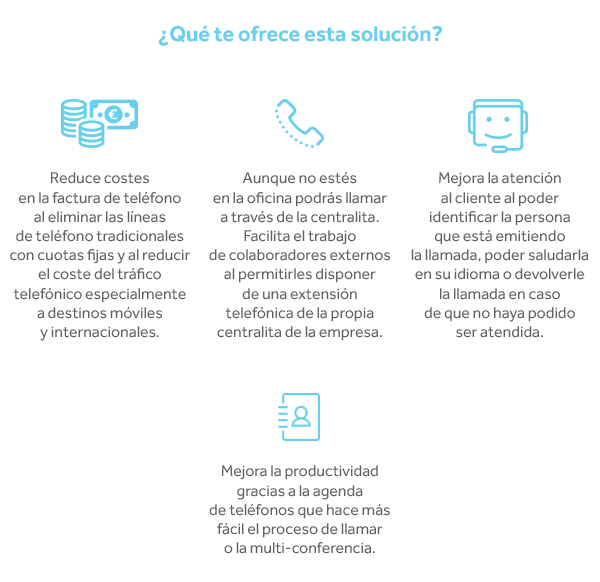 ¿Qué te ofrece esta solución?

€

Reduce costes en la factura de teléfono al eliminar las líneas de teléfono tradicionales con cuotas fijas y al reducir el coste del tráfico telefónico especialmente a destinos móviles y internacionales.

Aunque no estés en la oficina podrás llamar a través de la centralita. Facilita el trabajo de colaboradores externos al permitirles disponer de una extensión telefónica de la propia centralita de la empresa.

Mejora la atención al cliente al poder identificar la persona que está emitiendo la llamada, poder saludarla en su idioma o devolverle la llamada en caso de que no haya podido ser atendida.

Mejora la productividad gracias a la agenda de teléfonos que hace más fácil el proceso de llamar o la multi-conferencia.